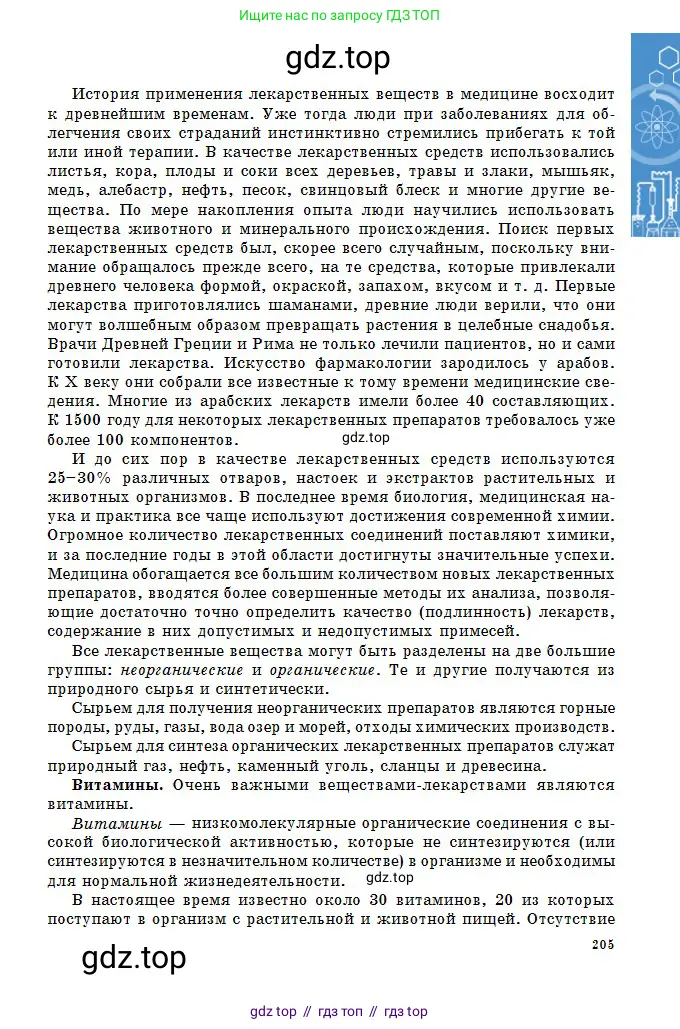 Ищите нас по запросу ГДЗ ТОП

gdz.top

История применения лекарственных веществ в медицине восходит к древнейшим временам. Уже тогда люди при заболеваниях для облегчения своих страданий инстинктивно стремились прибегать к той или иной терапии. В качестве лекарственных средств использовались листья, кора, плоды и соки всех деревьев, травы и злаки, мышьяк, медь, алебастр, нефть, песок, свинцовый блеск и многие другие вещества. По мере накопления опыта люди научились использовать вещества животного и минерального происхождения. Поиск первых лекарственных средств был, скорее всего случайным, поскольку внимание обращалось прежде всего, на те средства, которые привлекали древнего человека формой, окраской, запахом, вкусом и т. д. Первые лекарства приготовлялись шаманами, древние люди верили, что они могут волшебным образом превращать растения в целебные снадобья. Врачи Древней Греции и Рима не только лечили пациентов, но и сами готовили лекарства. Искусство фармакологии зародилось у арабов. К X веку они собрали все известные к тому времени медицинские сведения. Многие из арабских лекарств имели более 40 составляющих. К 1500 году для некоторых лекарственных препаратов требовалось уже более 100 компонентов.

gdz.top

И до сих пор в качестве лекарственных средств используются 25–30% различных отваров, настоек и экстрактов растительных и животных организмов. В последнее время биология, медицинская наука и практика все чаще используют достижения современной химии. Огромное количество лекарственных соединений поставляют химики, и за последние годы в этой области достигнуты значительные успехи. Медицина обогащается все большим количеством новых лекарственных препаратов, вводятся более совершенные методы их анализа, позволяющие достаточно точно определить качество (подлинность) лекарств, содержание в них допустимых и недопустимых примесей.

Все лекарственные вещества могут быть разделены на две большие группы: неорганические и органические. Те и другие получаются из природного сырья и синтетически.

Сырьем для получения неорганических препаратов являются горные породы, руды, газы, вода озер и морей, отходы химических производств.

Сырьем для синтеза органических лекарственных препаратов служат природный газ, нефть, каменный уголь, сланцы и древесина.

Витамины. Очень важными веществами-лекарствами являются витамины.

Витамины — низкомолекулярные органические соединения с высокой биологической активностью, которые не синтезируются (или синтезируются в незначительном количестве) в организме и необходимы для нормальной жизнедеятельности.

gdz.top

В настоящее время известно около 30 витаминов, 20 из которых поступают в организм с растительной и животной пищей. Отсутствие

205

gdz.top

gdz top // гдз топ // гдз top